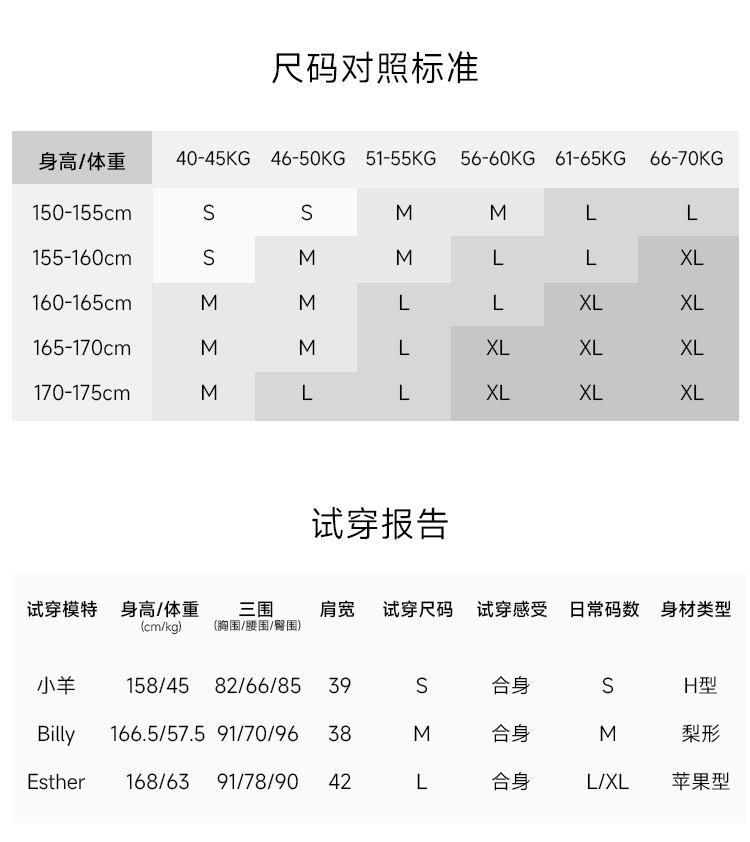 尺码对照标准

| 身高/体重 | 40-45KG | 46-50KG | 51-55KG | 56-60KG | 61-65KG | 66-70KG |
|---|---|---|---|---|---|---|
| 150-155cm | S | S | M | M | L | L |
| 155-160cm | S | M | M | L | L | XL |
| 160-165cm | M | M | L | L | XL | XL |
| 165-170cm | M | M | L | XL | XL | XL |
| 170-175cm | M | L | L | XL | XL | XL |

试穿报告

| 试穿模特 | 身高/体重 (cm/kg) | 三围 (胸围/腰围/臀围) | 肩宽 | 试穿尺码 | 试穿感受 | 日常码数 | 身材类型 |
|---|---|---|---|---|---|---|---|
| 小羊 | 158/45 | 82/66/85 | 39 | S | 合身 | S | H型 |
| Billy | 166.5/57.5 | 91/70/96 | 38 | M | 合身 | M | 梨形 |
| Esther | 168/63 | 91/78/90 | 42 | L | 合身 | L/XL | 苹果型 |